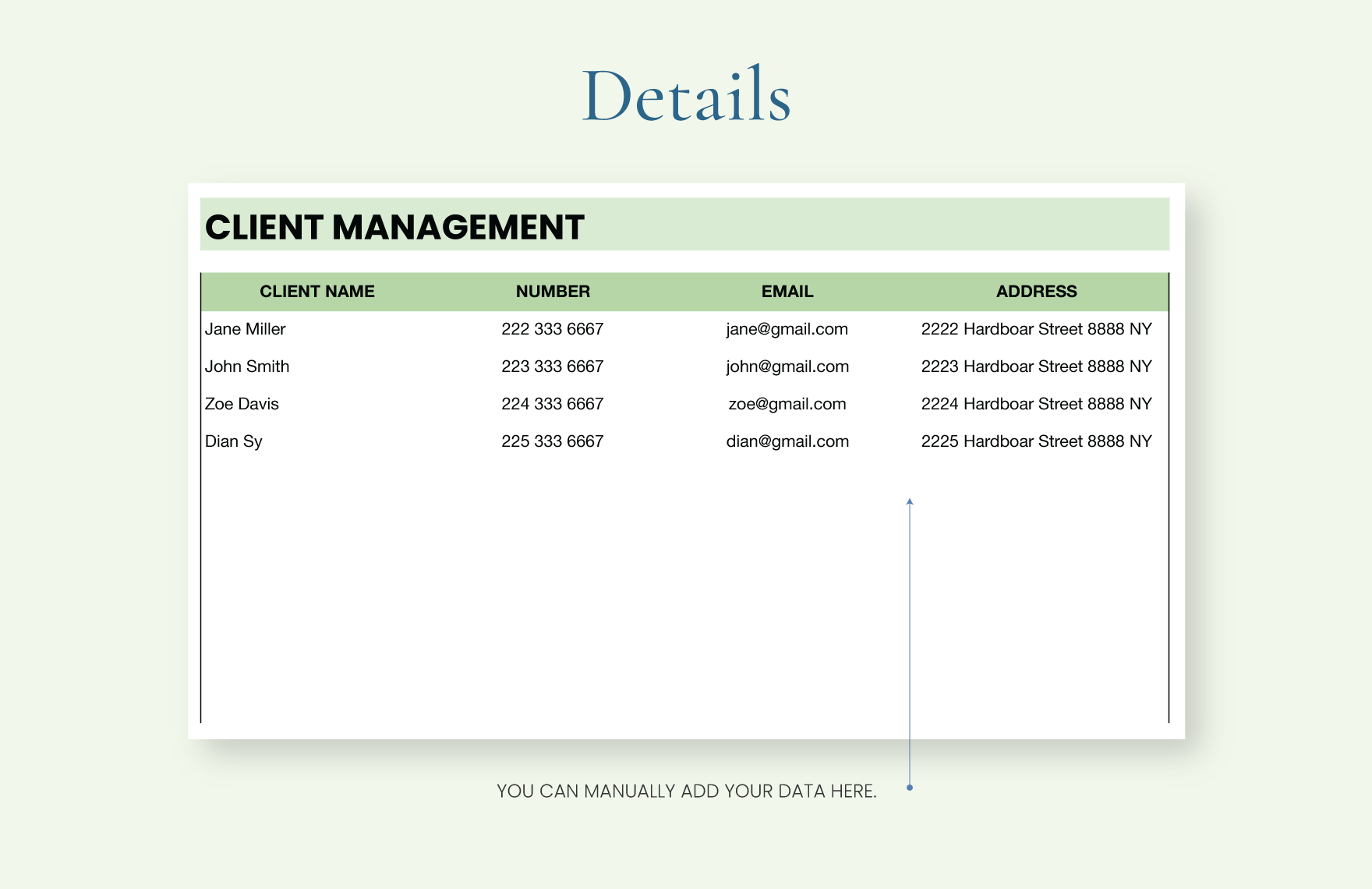 Details

CLIENT MANAGEMENT

| CLIENT NAME | NUMBER | EMAIL | ADDRESS |
|---|---|---|---|
| Jane Miller | 222 333 6667 | jane@gmail.com | 2222 Hardboar Street 8888 NY |
| John Smith | 223 333 6667 | john@gmail.com | 2223 Hardboar Street 8888 NY |
| Zoe Davis | 224 333 6667 | zoe@gmail.com | 2224 Hardboar Street 8888 NY |
| Dian Sy | 225 333 6667 | dian@gmail.com | 2225 Hardboar Street 8888 NY |

YOU CAN MANUALLY ADD YOUR DATA HERE.